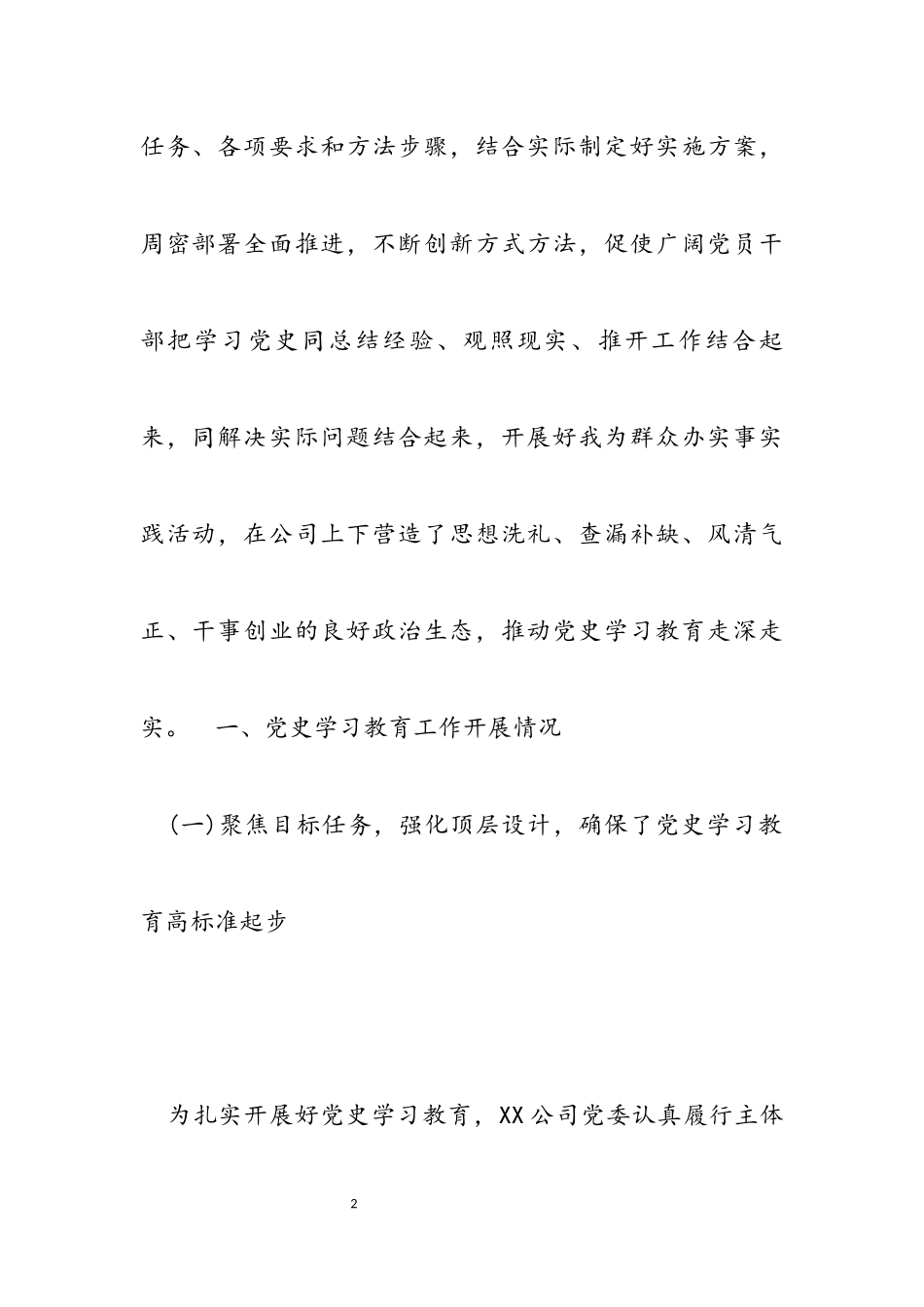 任务、各项要求和方法步骤，结合实际制定好实施方案，周密部署全面推进，不断创新方式方法，促使广阔党员干部把学习党史同总结经验、观照现实、推开工作结合起来，同解决实际问题结合起来，开展好我为群众办实事实践活动，在公司上下营造了思想洗礼、查漏补缺、风清气正、干事创业的良好政治生态，推动党史学习教育走深走实。　一、党史学习教育工作开展情况

(一)聚焦目标任务，强化顶层设计，确保了党史学习教育高标准起步

为扎实开展好党史学习教育，XX公司党委认真履行主体

2